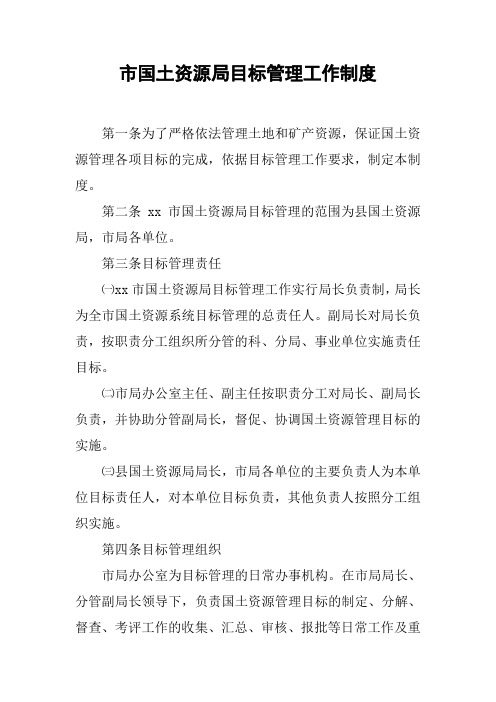 市国土资源局目标管理工作制度

第一条为了严格依法管理土地和矿产资源，保证国土资源管理各项目标的完成，依据目标管理工作要求，制定本制度。

第二条 xx 市国土资源局目标管理的范围为县国土资源局，市局各单位。

第三条目标管理责任

㈠xx 市国土资源局目标管理工作实行局长负责制，局长为全市国土资源系统目标管理的总责任人。副局长对局长负责，按职责分工组织所分管的科、分局、事业单位实施责任目标。

㈡市局办公室主任、副主任按职责分工对局长、副局长负责，并协助分管副局长，督促、协调国土资源管理目标的实施。

㈢县国土资源局局长，市局各单位的主要负责人为本单位目标责任人，对本单位目标负责，其他负责人按照分工组织实施。

第四条目标管理组织

市局办公室为目标管理的日常办事机构。在市局局长、分管副局长领导下，负责国土资源管理目标的制定、分解、督查、考评工作的收集、汇总、审核、报批等日常工作及重